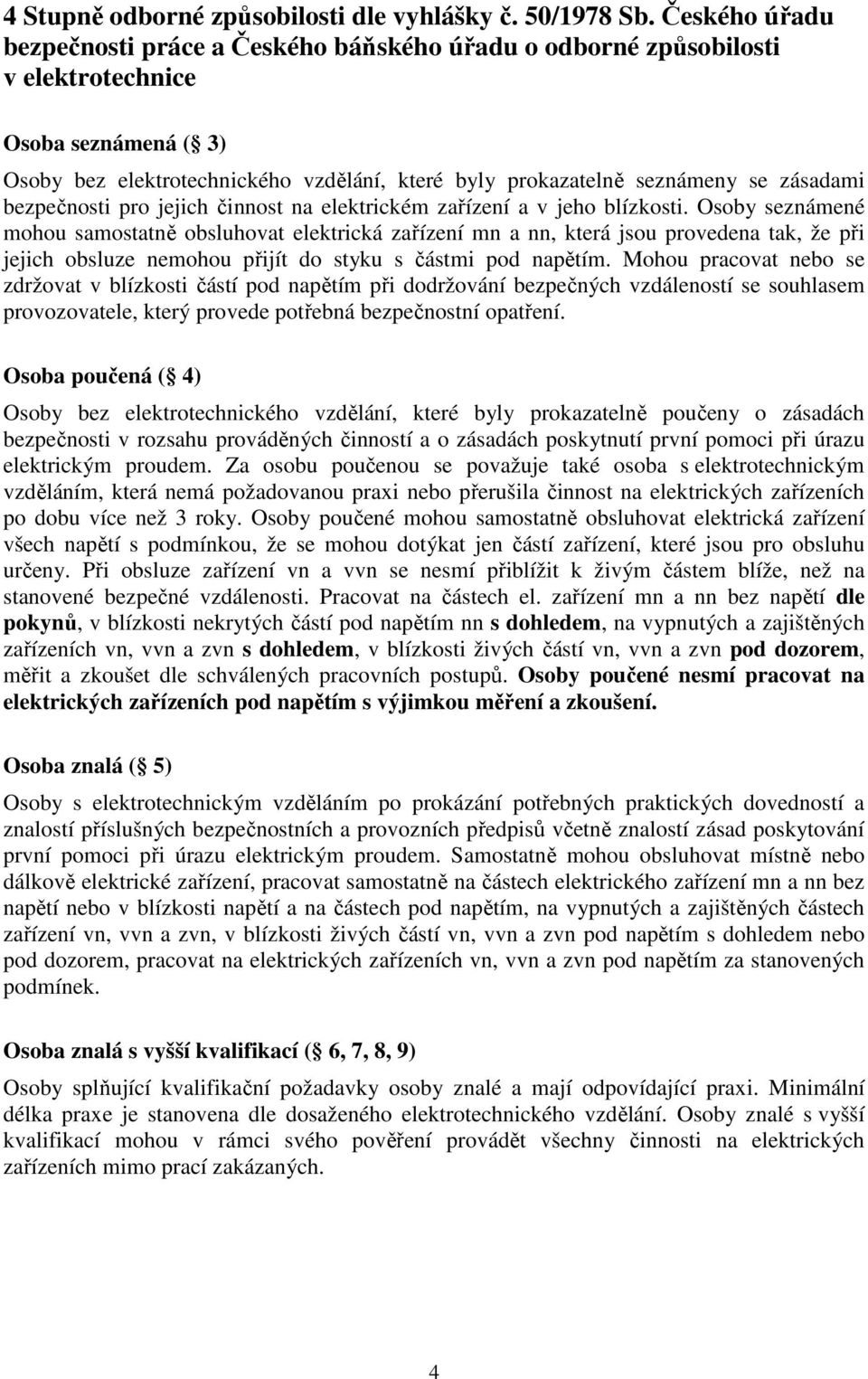 4 Stupně odborné způsobilosti dle vyhlášky č. 50/1978 Sb. Českého úřadu bezpečnosti práce a Českého báňského úřadu o odborné způsobilosti v elektrotechnice

Osoba seznámená ( 3)

Osoby bez elektrotechnického vzdělání, které byly prokazatelně seznámeny se zásadami bezpečnosti pro jejich činnost na elektrickém zařízení a v jeho blízkosti. Osoby seznámené mohou samostatně obsluhovat elektrická zařízení mn a nn, která jsou provedena tak, že při jejich obsluze nemohou přijít do styku s částmi pod napětím. Mohou pracovat nebo se zdržovat v blízkosti částí pod napětím při dodržování bezpečných vzdáleností se souhlasem provozovatele, který provede potřebná bezpečnostní opatření.

Osoba poučená ( 4)

Osoby bez elektrotechnického vzdělání, které byly prokazatelně poučeny o zásadách bezpečnosti v rozsahu prováděných činností a o zásadách poskytnutí první pomoci při úrazu elektrickým proudem. Za osobu poučenou se považuje také osoba s elektrotechnickým vzděláním, která nemá požadovanou praxi nebo přerušila činnost na elektrických zařízeních po dobu více než 3 roky. Osoby poučené mohou samostatně obsluhovat elektrická zařízení všech napětí s podmínkou, že se mohou dotýkat jen částí zařízení, které jsou pro obsluhu určeny. Při obsluze zařízení vn a vvn se nesmí přiblížit k živým částem blíže, než na stanovené bezpečné vzdálenosti. Pracovat na částech el. zařízení mn a nn bez napětí dle pokynů, v blízkosti nekrytých částí pod napětím nn s dohledem, na vypnutých a zajištěných zařízeních vn, vvn a zvn s dohledem, v blízkosti živých částí vn, vvn a zvn pod dozorem, měřit a zkoušet dle schválených pracovních postupů. Osoby poučené nesmí pracovat na elektrických zařízeních pod napětím s výjimkou měření a zkoušení.

Osoba znalá ( 5)

Osoby s elektrotechnickým vzděláním po prokázání potřebných praktických dovedností a znalostí příslušných bezpečnostních a provozních předpisů včetně znalostí zásad poskytování první pomoci při úrazu elektrickým proudem. Samostatně mohou obsluhovat místně nebo dálkově elektrické zařízení, pracovat samostatně na částech elektrického zařízení mn a nn bez napětí nebo v blízkosti napětí a na částech pod napětím, na vypnutých a zajištěných částech zařízení vn, vvn a zvn, v blízkosti živých částí vn, vvn a zvn pod napětím s dohledem nebo pod dozorem, pracovat na elektrických zařízeních vn, vvn a zvn pod napětím za stanovených podmínek.

Osoba znalá s vyšší kvalifikací ( 6, 7, 8, 9)

Osoby splňující kvalifikační požadavky osoby znalé a mají odpovídající praxi. Minimální délka praxe je stanovena dle dosaženého elektrotechnického vzdělání. Osoby znalé s vyšší kvalifikací mohou v rámci svého pověření provádět všechny činnosti na elektrických zařízeních mimo prací zakázaných.

4